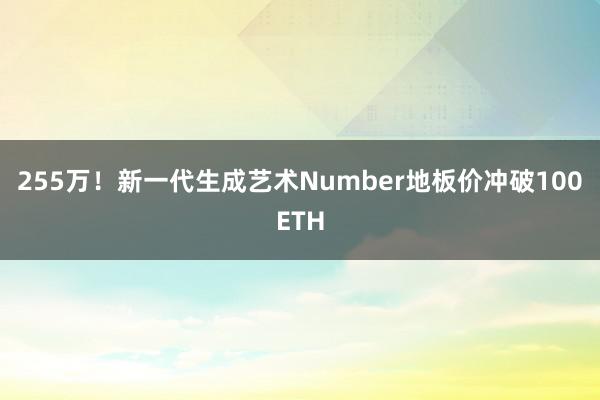 255万！新一代生成艺术Number地板价冲破100 ETH